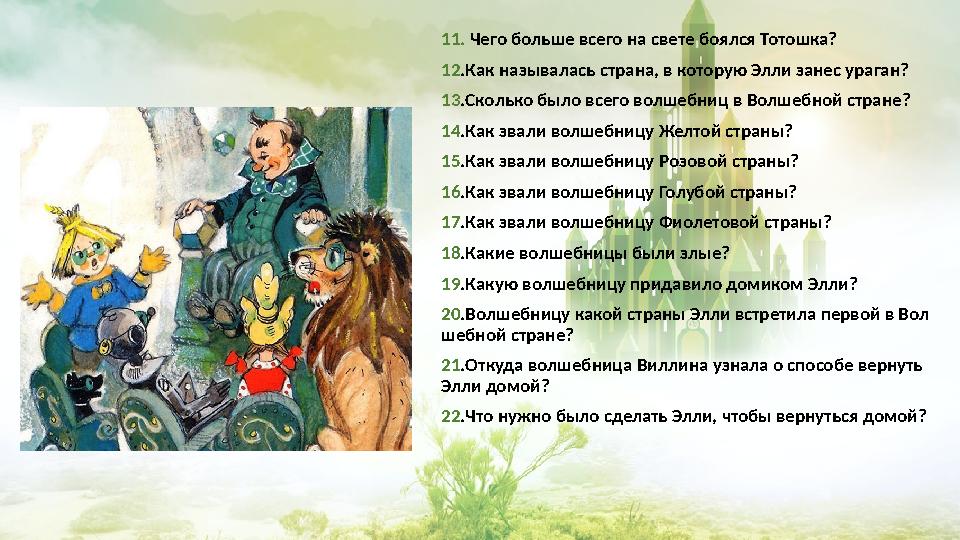 11. Чего больше всего на свете боялся Тотошка?

12.Как называлась страна, в которую Элли занес ураган?

13.Сколько было всего волшебниц в Волшебной стране?

14.Как звали волшебницу Желтой страны?

15.Как звали волшебницу Розовой страны?

16.Как звали волшебницу Голубой страны?

17.Как звали волшебницу Фиолетовой страны?

18.Какие волшебницы были злые?

19.Какую волшебницу придавило домиком Элли?

20.Волшебницу какой страны Элли встретила первой в Вол шебной стране?

21.Откуда волшебница Виллина узнала о способе вернуть Элли домой?

22.Что нужно было сделать Элли, чтобы вернуться домой?